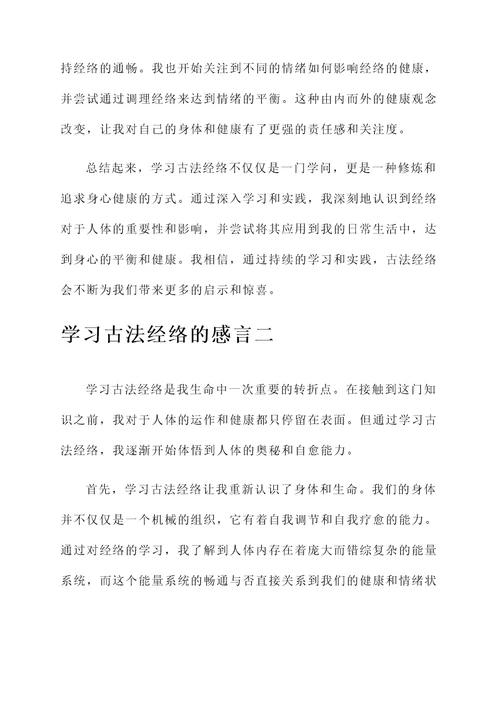 持经络的通畅。我也开始关注到不同的情绪如何影响经络的健康，并尝试通过调理经络来达到情绪的平衡。这种由内而外的健康观念改变，让我对自己的身体和健康有了更强的责任感和关注度。

总结起来，学习古法经络不仅仅是一门学问，更是一种修炼和追求身心健康的方式。通过深入学习和实践，我深刻地认识到经络对于人体的重要性和影响，并尝试将其应用到我的日常生活中，达到身心的平衡和健康。我相信，通过持续的学习和实践，古法经络会不断为我们带来更多的启示和惊喜。

学习古法经络的感言二

学习古法经络是我生命中一次重要的转折点。在接触到这门知识之前，我对于人体的运作和健康都只停留在表面。但通过学习古法经络，我逐渐开始体悟到人体的奥秘和自愈能力。

首先，学习古法经络让我重新认识了身体和生命。我们的身体并不仅仅是一个机械的组织，它有着自我调节和自我疗愈的能力。通过对经络的学习，我了解到人体内存在着庞大而错综复杂的能量系统，而这个能量系统的畅通与否直接关系到我们的健康和情绪状